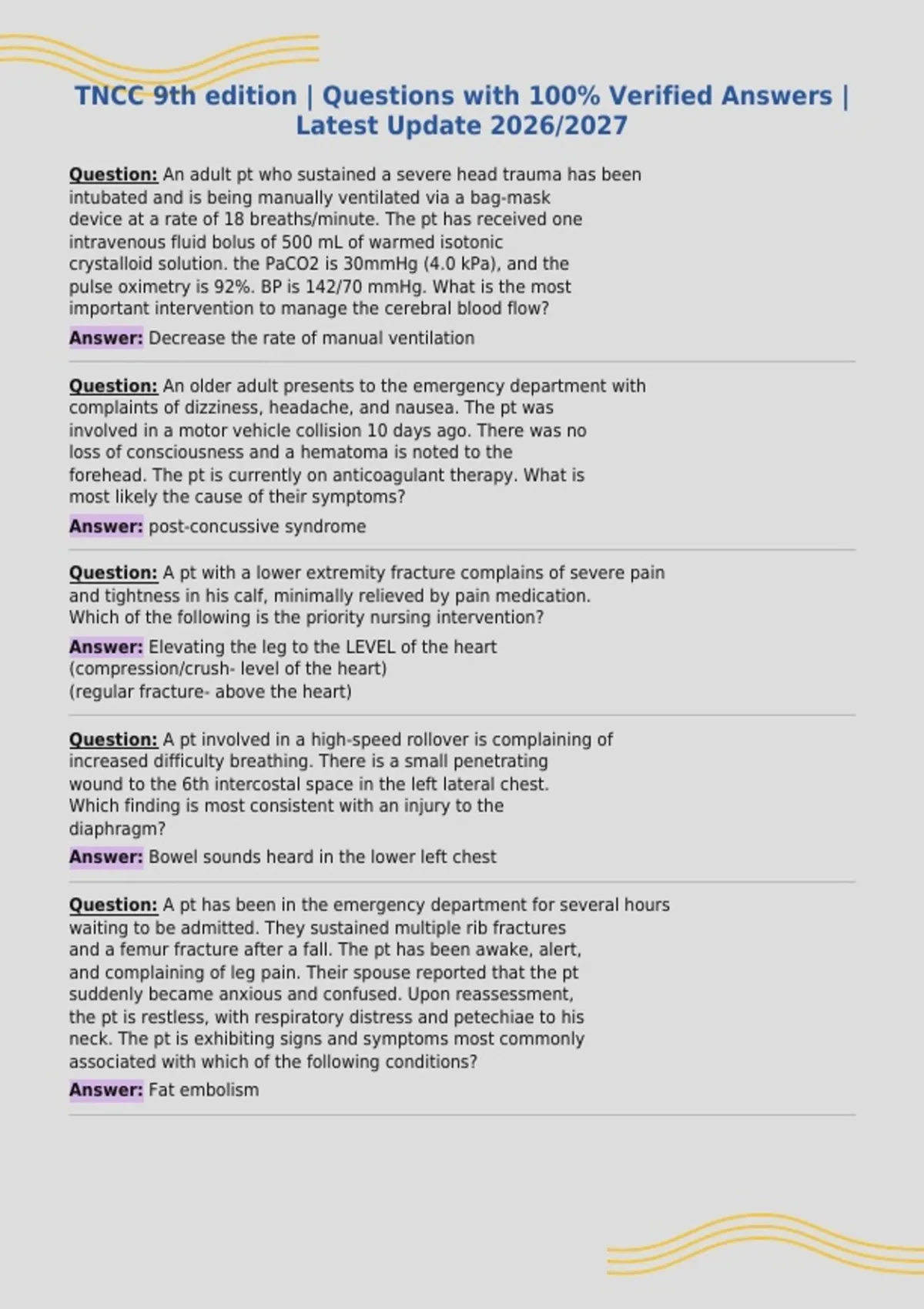 TNCC 9th edition | Questions with 100% Verified Answers | Latest Update 2026/2027

Question: An adult pt who sustained a severe head trauma has been intubated and is being manually ventilated via a bag-mask device at a rate of 18 breaths/minute. The pt has received one intravenous fluid bolus of 500 mL of warmed isotonic crystalloid solution. the PaCO2 is 30mmHg (4.0 kPa), and the pulse oximetry is 92%. BP is 142/70 mmHg. What is the most important intervention to manage the cerebral blood flow?

Answer: Decrease the rate of manual ventilation

Question: An older adult presents to the emergency department with complaints of dizziness, headache, and nausea. The pt was involved in a motor vehicle collision 10 days ago. There was no loss of consciousness and a hematoma is noted to the forehead. The pt is currently on anticoagulant therapy. What is most likely the cause of their symptoms?

Answer: post-concussive syndrome

Question: A pt with a lower extremity fracture complains of severe pain and tightness in his calf, minimally relieved by pain medication. Which of the following is the priority nursing intervention?

Answer: Elevating the leg to the LEVEL of the heart
(compression/crush- level of the heart)
(regular fracture- above the heart)

Question: A pt involved in a high-speed rollover is complaining of increased difficulty breathing. There is a small penetrating wound to the 6th intercostal space in the left lateral chest. Which finding is most consistent with an injury to the diaphragm?

Answer: Bowel sounds heard in the lower left chest

Question: A pt has been in the emergency department for several hours waiting to be admitted. They sustained multiple rib fractures and a femur fracture after a fall. The pt has been awake, alert, and complaining of leg pain. Their spouse reported that the pt suddenly became anxious and confused. Upon reassessment, the pt is restless, with respiratory distress and petechiae to his neck. The pt is exhibiting signs and symptoms most commonly associated with which of the following conditions?

Answer: Fat embolism